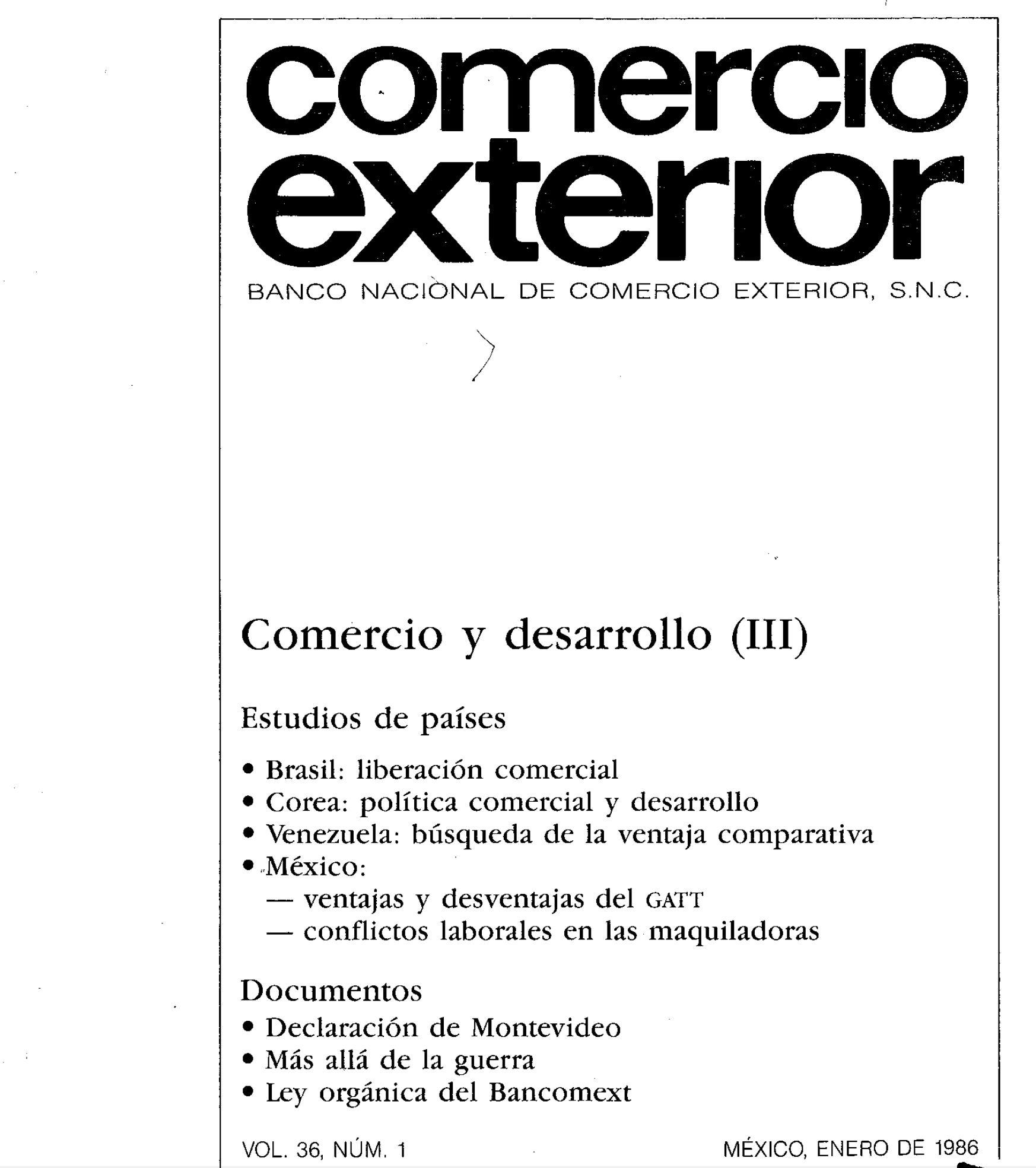 comercio exterior
BANCO NACIONAL DE COMERCIO EXTERIOR, S.N.C.

Comercio y desarrollo (III)

Estudios de países

• Brasil: liberación comercial
• Corea: política comercial y desarrollo
• Venezuela: búsqueda de la ventaja comparativa
• México:
— ventajas y desventajas del GATT
— conflictos laborales en las maquiladoras

Documentos
• Declaración de Montevideo
• Más allá de la guerra
• Ley orgánica del Bancomext

VOL. 36, NÚM. 1

MÉXICO, ENERO DE 1986